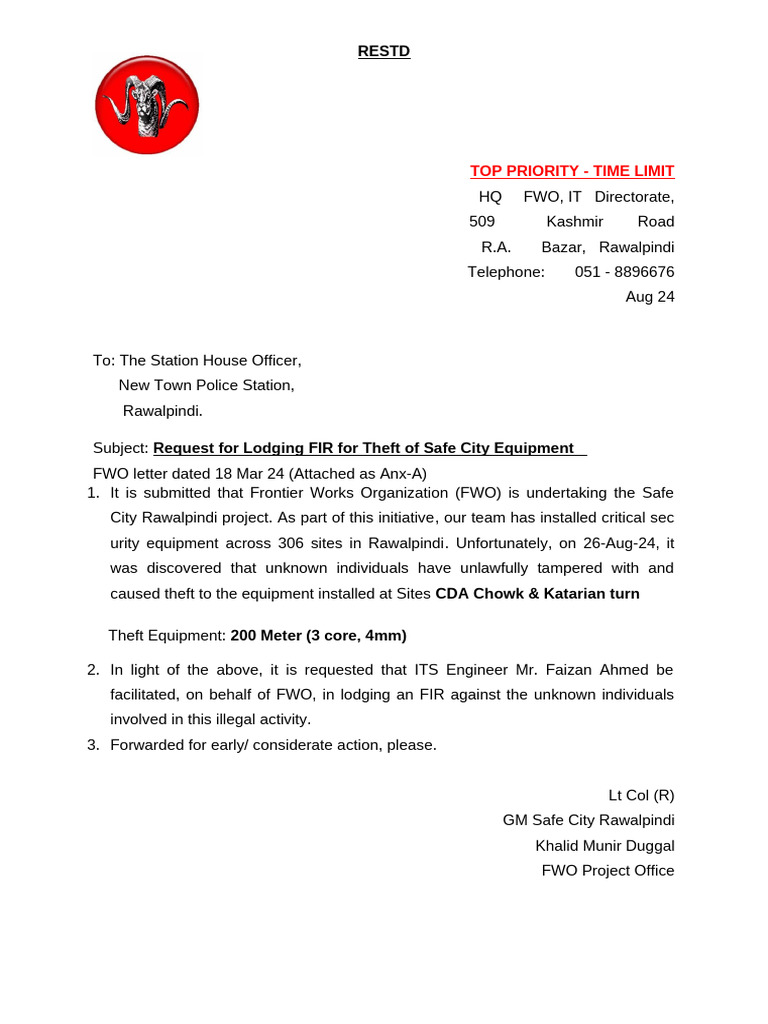 RESTD

TOP PRIORITY - TIME LIMIT
HQ FWO, IT Directorate,
509 Kashmir Road
R.A. Bazar, Rawalpindi
Telephone: 051 - 8896676
Aug 24

To: The Station House Officer,
New Town Police Station,
Rawalpindi.

Subject: Request for Lodging FIR for Theft of Safe City Equipment

FWO letter dated 18 Mar 24 (Attached as Anx-A)

1. It is submitted that Frontier Works Organization (FWO) is undertaking the Safe City Rawalpindi project. As part of this initiative, our team has installed critical sec urity equipment across 306 sites in Rawalpindi. Unfortunately, on 26-Aug-24, it was discovered that unknown individuals have unlawfully tampered with and caused theft to the equipment installed at Sites CDA Chowk & Katarian turn

Theft Equipment: 200 Meter (3 core, 4mm)

2. In light of the above, it is requested that ITS Engineer Mr. Faizan Ahmed be facilitated, on behalf of FWO, in lodging an FIR against the unknown individuals involved in this illegal activity.
3. Forwarded for early/ considerate action, please.

Lt Col (R)
GM Safe City Rawalpindi
Khalid Munir Duggal
FWO Project Office